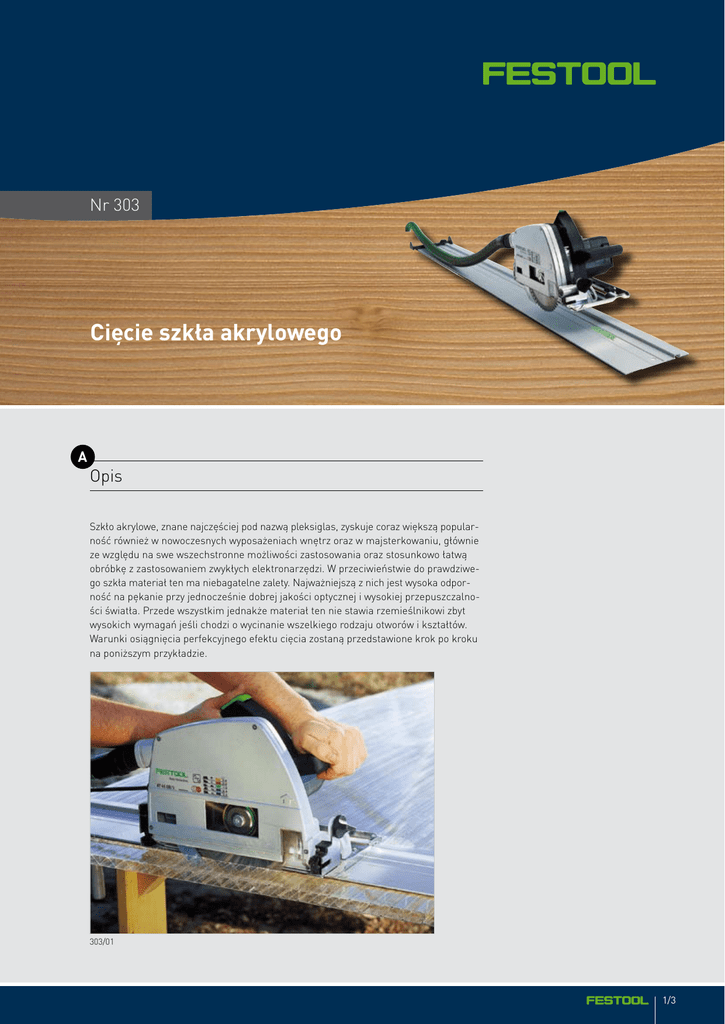 FESTOOL

Nr 303

Cięcie szkła akrylowego

A

Opis

Szkło akrylowe, znane najczęściej pod nazwą pleksiglas, zyskuje coraz większą popularność również w nowoczesnych wyposażeniach wnętrz oraz w majsterkowaniu, głównie ze względu na swe wszechstronne możliwości zastosowania oraz stosunkowo łatwą obróbkę z zastosowaniem zwykłych elektronarzędzi. W przeciwieństwie do prawdziwego szkła materiał ten ma niebagatelne zalety. Najważniejszą z nich jest wysoka odporność na pękanie przy jednocześnie dobrej jakości optycznej i wysokiej przepuszczalności światła. Przede wszystkim jednakże materiał ten nie stawia rzemieślnikowi zbyt wysokich wymagań jeśli chodzi o wycinanie wszelkiego rodzaju otworów i kształtów. Warunki osiągnięcia perfekcyjnego efektu cięcia zostaną przedstawione krok po kroku na poniższym przykładzie.

303/01

FESTOOL 1/3